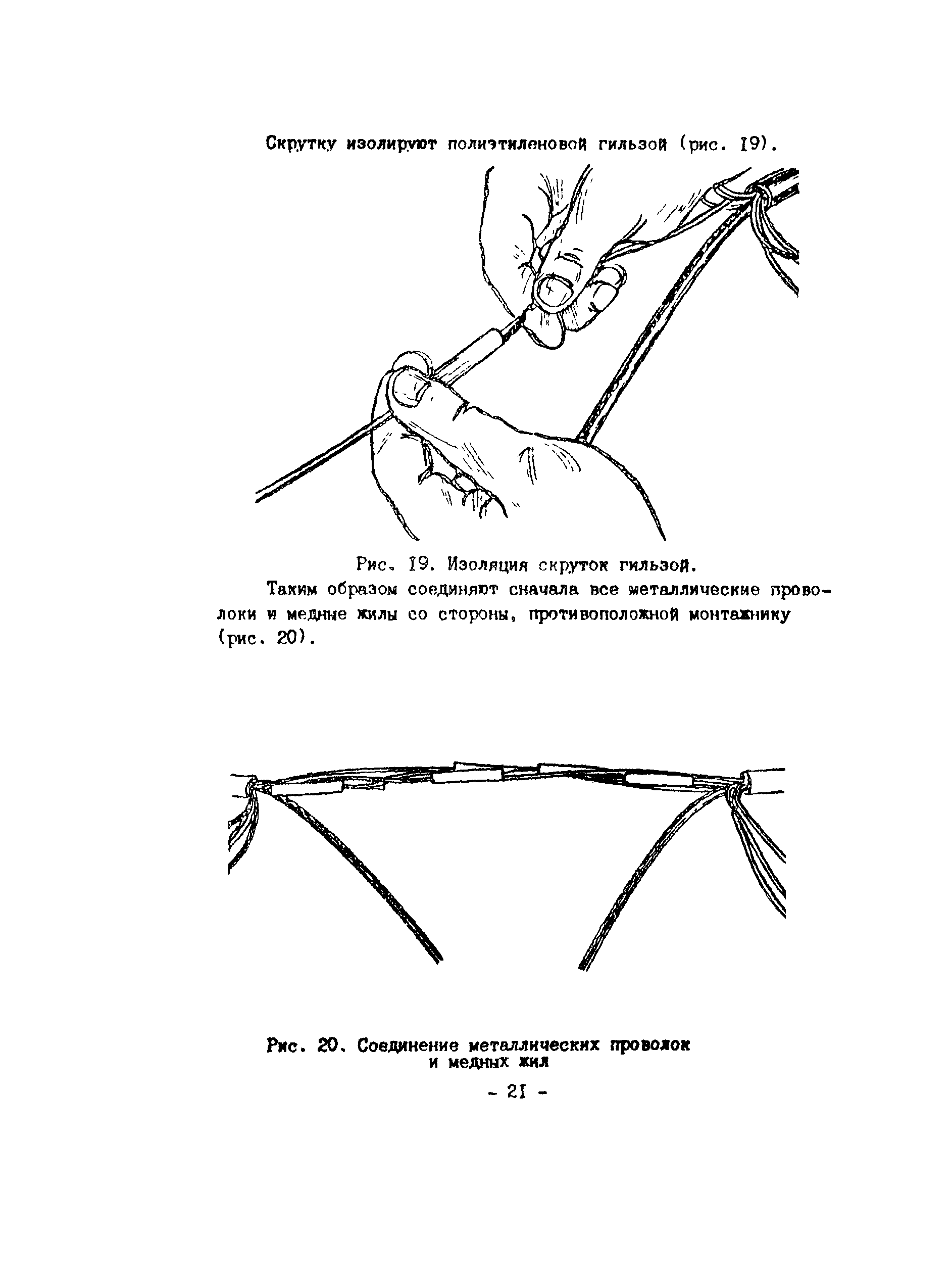 Скрутку изолируют полиэтиленовой гильзой (рис. I9).

Рис. I9. Изоляция скруток гильзой.

Таким образом соединяют сначала все металлические проволоки и медные жилы со стороны, противоположной монтажнику (рис. 20).

Рис. 20. Соединение металлических проволок и медных жил

- 2I -